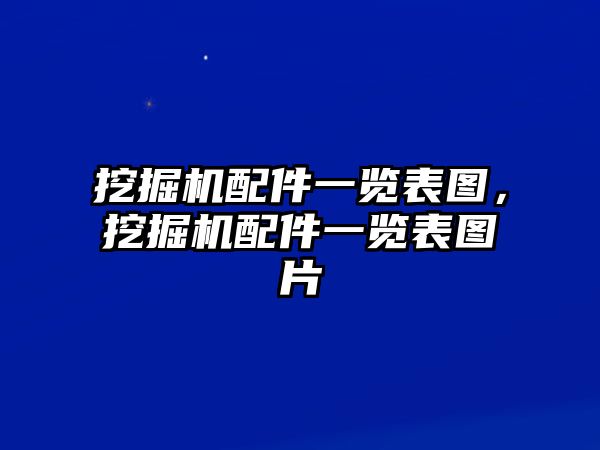 挖掘机配件一览表图，挖掘机配件一览表图片